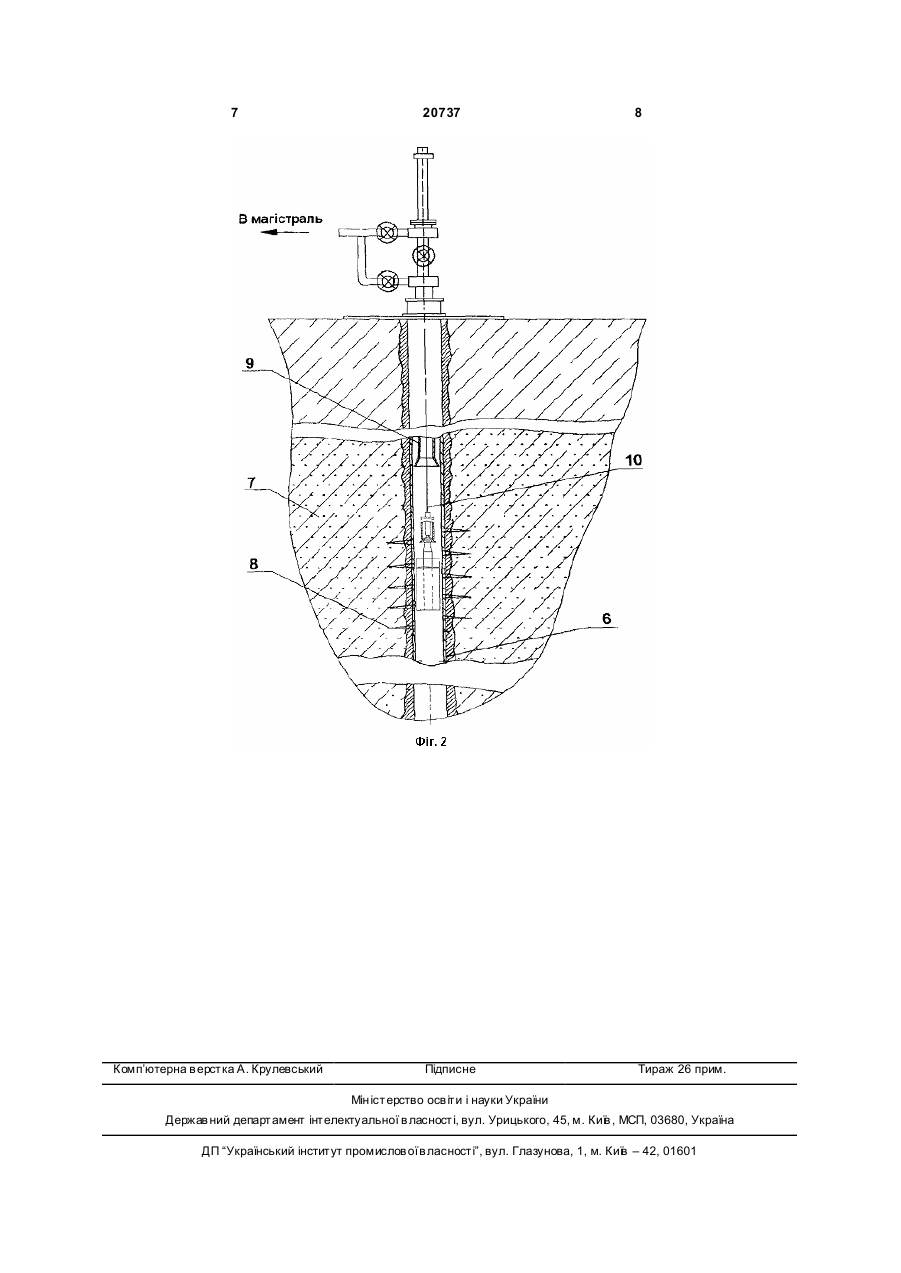 7 20737 8

В магістраль

9

10

7

8

6

Фіг. 2

Комп'ютерна верстка А. Крулевський Підписне Тираж 26 прим.

Міністерство освіти і науки України

Державний департамент інтелектуальної власності, вул. Урицького, 45, м. Київ, МСП, 03680, Україна

ДП "Український інститут промислової власності", вул. Глазунова, 1, м. Київ – 42, 01601